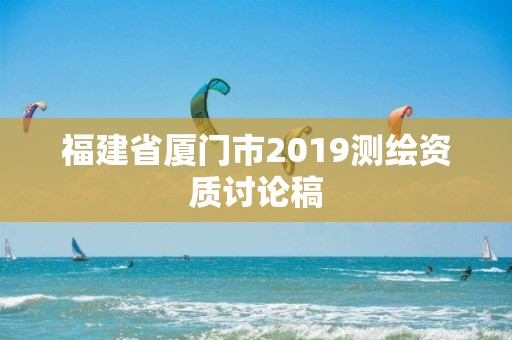 福建省厦门市2019测绘资质讨论稿